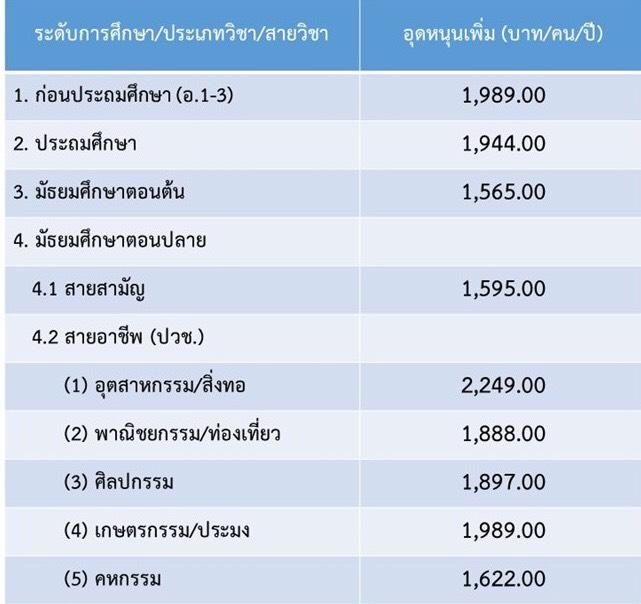 | ระดับการศึกษา/ประเภทวิชา/สายวิชา | อุดหนุนเพิ่ม (บาท/คน/ปี) |
|---|---|
| 1. ก่อนประถมศึกษา (อ.1-3) | 1,989.00 |
| 2. ประถมศึกษา | 1,944.00 |
| 3. มัธยมศึกษาตอนต้น | 1,565.00 |
| 4. มัธยมศึกษาตอนปลาย | |
| 4.1 สายสามัญ | 1,595.00 |
| 4.2 สายอาชีพ (ปวช.) | |
| (1) อุตสาหกรรม/สิ่งทอ | 2,249.00 |
| (2) พาณิชยกรรม/ท่องเที่ยว | 1,888.00 |
| (3) ศิลปกรรม | 1,897.00 |
| (4) เกษตรกรรม/ประมง | 1,989.00 |
| (5) คหกรรม | 1,622.00 |